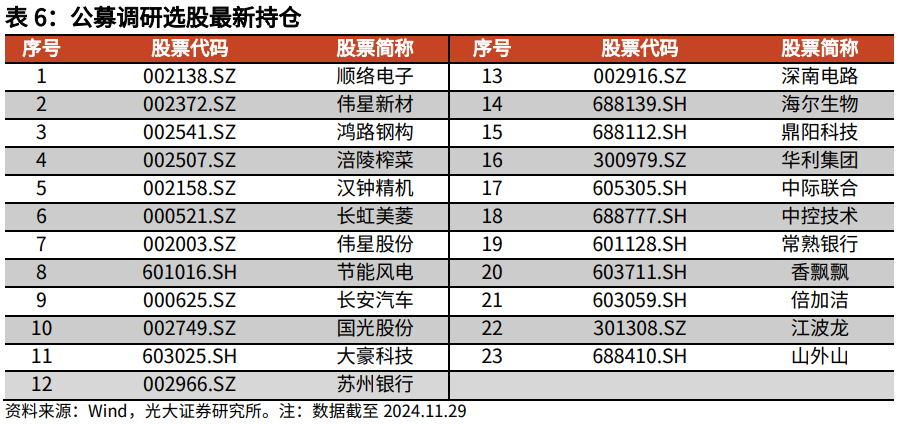 表6：公募调研选股最新持仓

| 序号 | 股票代码 | 股票简称 | 序号 | 股票代码 | 股票简称 |
|---|---|---|---|---|---|
| 1 | 002138.SZ | 顺络电子 | 13 | 002916.SZ | 深南电路 |
| 2 | 002372.SZ | 伟星新材 | 14 | 688139.SH | 海尔生物 |
| 3 | 002541.SZ | 鸿路钢构 | 15 | 688112.SH | 鼎阳科技 |
| 4 | 002507.SZ | 涪陵榨菜 | 16 | 300979.SZ | 华利集团 |
| 5 | 002158.SZ | 汉钟精机 | 17 | 605305.SH | 中际联合 |
| 6 | 000521.SZ | 长虹美菱 | 18 | 688777.SH | 中控技术 |
| 7 | 002003.SZ | 伟星股份 | 19 | 601128.SH | 常熟银行 |
| 8 | 601016.SH | 节能风电 | 20 | 603711.SH | 香飘飘 |
| 9 | 000625.SZ | 长安汽车 | 21 | 603059.SH | 倍加洁 |
| 10 | 002749.SZ | 国光股份 | 22 | 301308.SZ | 江波龙 |
| 11 | 603025.SH | 大豪科技 | 23 | 688410.SH | 山外山 |
| 12 | 002966.SZ | 苏州银行 | | | |

资料来源：Wind，光大证券研究所。注：数据截至2024.11.29